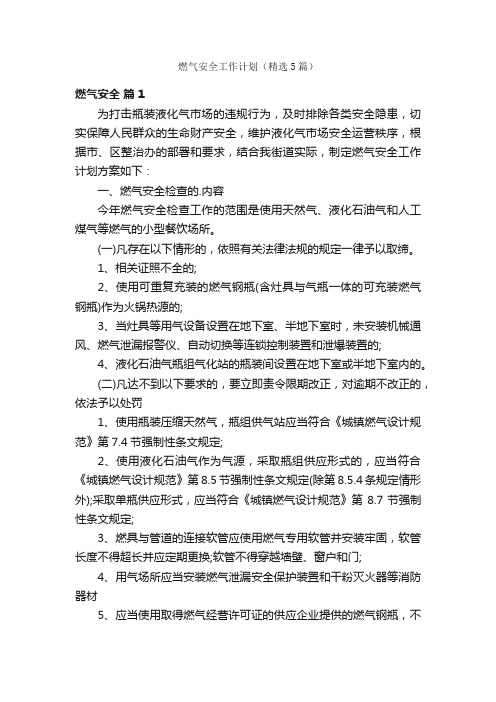 燃气安全工作计划（精选5篇）

燃气安全 篇1

为打击瓶装液化气市场的违规行为，及时排除各类安全隐患，切实保障人民群众的生命财产安全，维护液化气市场安全运营秩序，根据市、区整治办的部署和要求，结合我街道实际，制定燃气安全工作计划方案如下：

一、燃气安全检查的.内容

今年燃气安全检查工作的范围是使用天然气、液化石油气和人工煤气等燃气的小型餐饮场所。

(一)凡存在以下情形的，依照有关法律法规的规定一律予以取缔。

1、相关证照不全的;

2、使用可重复充装的燃气钢瓶(含灶具与气瓶一体的可充装燃气钢瓶)作为火锅热源的;

3、当灶具等用气设备设置在地下室、半地下室时，未安装机械通风、燃气泄漏报警仪、自动切换等连锁控制装置和泄爆装置的;

4、液化石油气瓶组气化站的瓶装间设置在地下室或半地下室内的。

(二)凡达不到以下要求的，要立即责令限期改正，对逾期不改正的，依法予以处罚

1、使用瓶装压缩天然气，瓶组供气站应当符合《城镇燃气设计规范》第7.4节强制性条文规定;

2、使用液化石油气作为气源，采取瓶组供应形式的，应当符合《城镇燃气设计规范》第8.5节强制性条文规定(除第8.5.4条规定情形外);采取单瓶供应形式，应当符合《城镇燃气设计规范》第 8.7 节强制性条文规定;

3、燃具与管道的连接软管应使用燃气专用软管并安装牢固，软管长度不得超长并应定期更换;软管不得穿越墙壁、窗户和门;

4、用气场所应当安装燃气泄漏安全保护装置和干粉灭火器等消防器材

5、应当使用取得燃气经营许可证的供应企业提供的燃气钢瓶，不